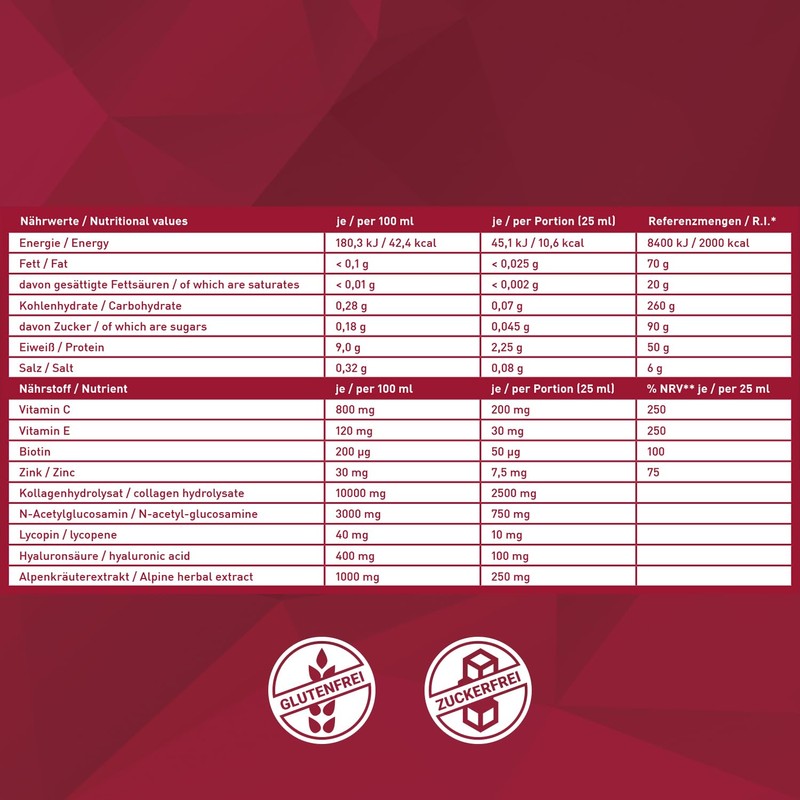 | Nährwerte / Nutritional values | je / per 100 ml | je / per Portion (25 ml) | Referenzmengen / R.I.* |
|---|---|---|---|
| Energie / Energy | 180,3 kJ / 42,4 kcal | 45,1 kJ / 10,6 kcal | 8400 kJ / 2000 kcal |
| Fett / Fat | < 0,1 g | < 0,025 g | 70 g |
| davon gesättigte Fettsäuren / of which are saturates | < 0,01 g | < 0,002 g | 20 g |
| Kohlenhydrate / Carbohydrate | 0,28 g | 0,07 g | 260 g |
| davon Zucker / of which are sugars | 0,18 g | 0,045 g | 90 g |
| Eiweiß / Protein | 9,0 g | 2,25 g | 50 g |
| Salz / Salt | 0,32 g | 0,08 g | 6 g |
| Nährstoff / Nutrient | je / per 100 ml | je / per Portion (25 ml) | % NRV** je / per 25 ml |
| Vitamin C | 800 mg | 200 mg | 250 |
| Vitamin E | 120 mg | 30 mg | 250 |
| Biotin | 200 µg | 50 µg | 100 |
| Zink / Zinc | 30 mg | 7,5 mg | 75 |
| Kollagenhydrolysat / collagen hydrolysate | 10000 mg | 2500 mg | |
| N-Acetylglucosamin / N-acetyl-glucosamine | 3000 mg | 750 mg | |
| Lycopin / lycopene | 40 mg | 10 mg | |
| Hyaluronsäure / hyaluronic acid | 400 mg | 100 mg | |
| Alpenkräuterextrakt / Alpine herbal extract | 1000 mg | 250 mg | |

GLUTENFREI

ZUCKERFREI